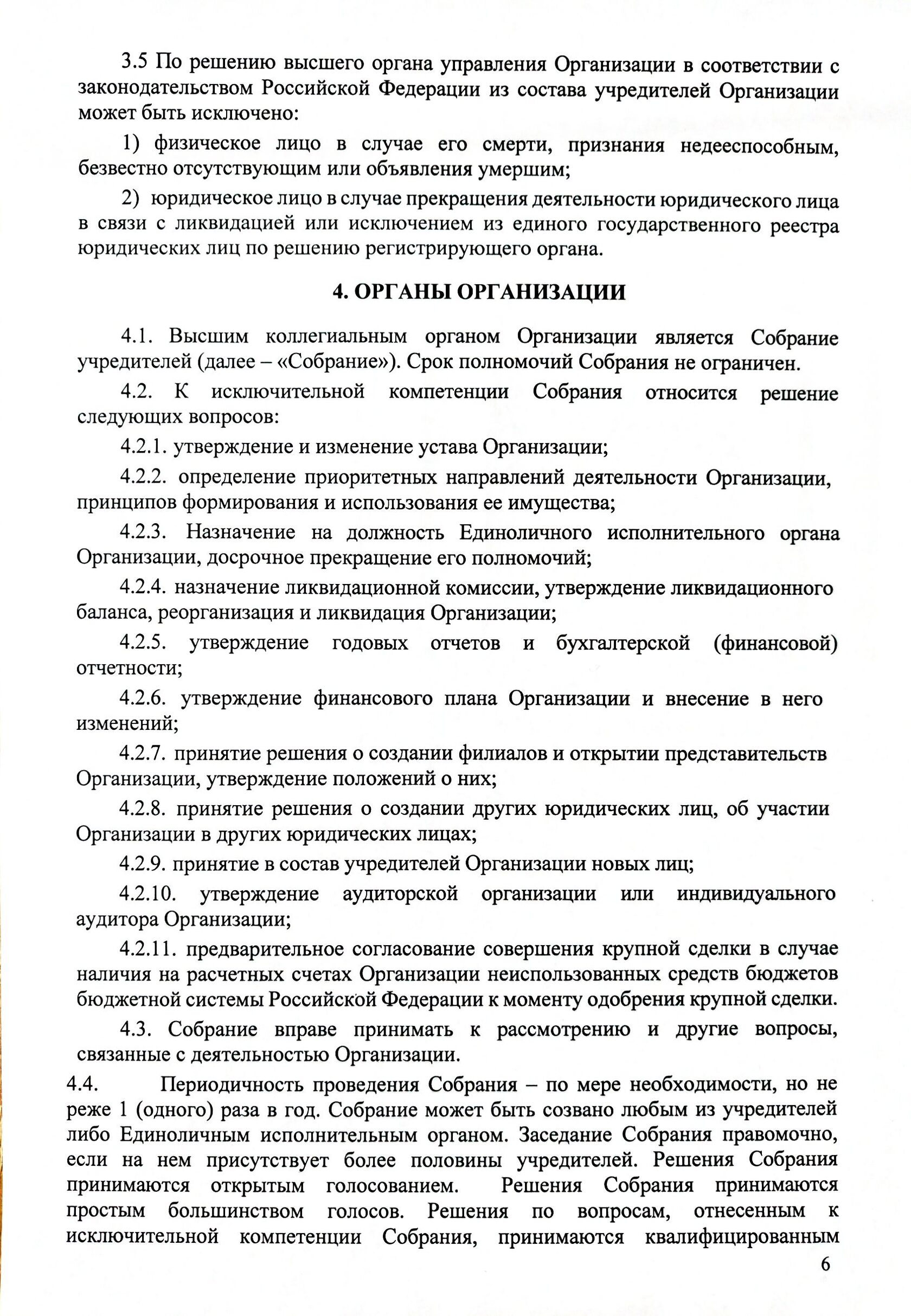 3.5 По решению высшего органа управления Организации в соответствии с законодательством Российской Федерации из состава учредителей Организации может быть исключено:

1) физическое лицо в случае его смерти, признания недееспособным, безвестно отсутствующим или объявления умершим;

2) юридическое лицо в случае прекращения деятельности юридического лица в связи с ликвидацией или исключением из единого государственного реестра юридических лиц по решению регистрирующего органа.

4. ОРГАНЫ ОРГАНИЗАЦИИ

4.1. Высшим коллегиальным органом Организации является Собрание учредителей (далее – «Собрание»). Срок полномочий Собрания не ограничен.

4.2. К исключительной компетенции Собрания относится решение следующих вопросов:

4.2.1. утверждение и изменение устава Организации;

4.2.2. определение приоритетных направлений деятельности Организации, принципов формирования и использования ее имущества;

4.2.3. Назначение на должность Единоличного исполнительного органа Организации, досрочное прекращение его полномочий;

4.2.4. назначение ликвидационной комиссии, утверждение ликвидационного баланса, реорганизация и ликвидация Организации;

4.2.5. утверждение годовых отчетов и бухгалтерской (финансовой) отчетности;

4.2.6. утверждение финансового плана Организации и внесение в него изменений;

4.2.7. принятие решения о создании филиалов и открытии представительств Организации, утверждение положений о них;

4.2.8. принятие решения о создании других юридических лиц, об участии Организации в других юридических лицах;

4.2.9. принятие в состав учредителей Организации новых лиц;

4.2.10. утверждение аудиторской организации или индивидуального аудитора Организации;

4.2.11. предварительное согласование совершения крупной сделки в случае наличия на расчетных счетах Организации неиспользованных средств бюджетов бюджетной системы Российской Федерации к моменту одобрения крупной сделки.

4.3. Собрание вправе принимать к рассмотрению и другие вопросы, связанные с деятельностью Организации.

4.4. Периодичность проведения Собрания – по мере необходимости, но не реже 1 (одного) раза в год. Собрание может быть созвано любым из учредителей либо Единоличным исполнительным органом. Заседание Собрания правомочно, если на нем присутствует более половины учредителей. Решения Собрания принимаются открытым голосованием. Решения Собрания принимаются простым большинством голосов. Решения по вопросам, отнесенным к исключительной компетенции Собрания, принимаются квалифицированным

6